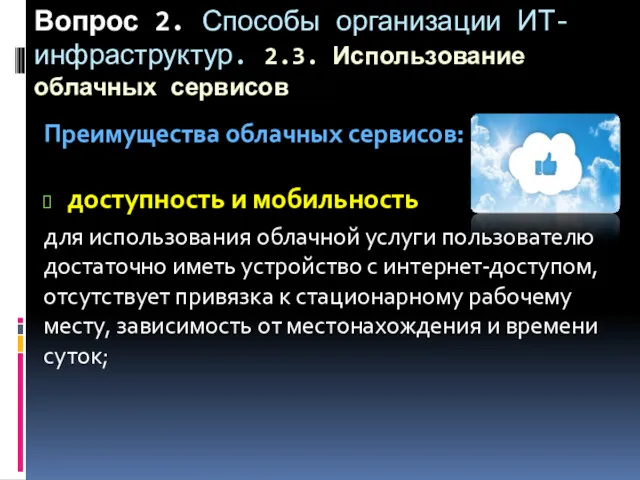 Вопрос 2. Способы организации ИТ-инфраструктур. 2.3. Использование облачных сервисов

Преимущества облачных сервисов:

доступность и мобильность

для использования облачной услуги пользователю достаточно иметь устройство с интернет-доступом, отсутствует привязка к стационарному рабочему месту, зависимость от местонахождения и времени суток;